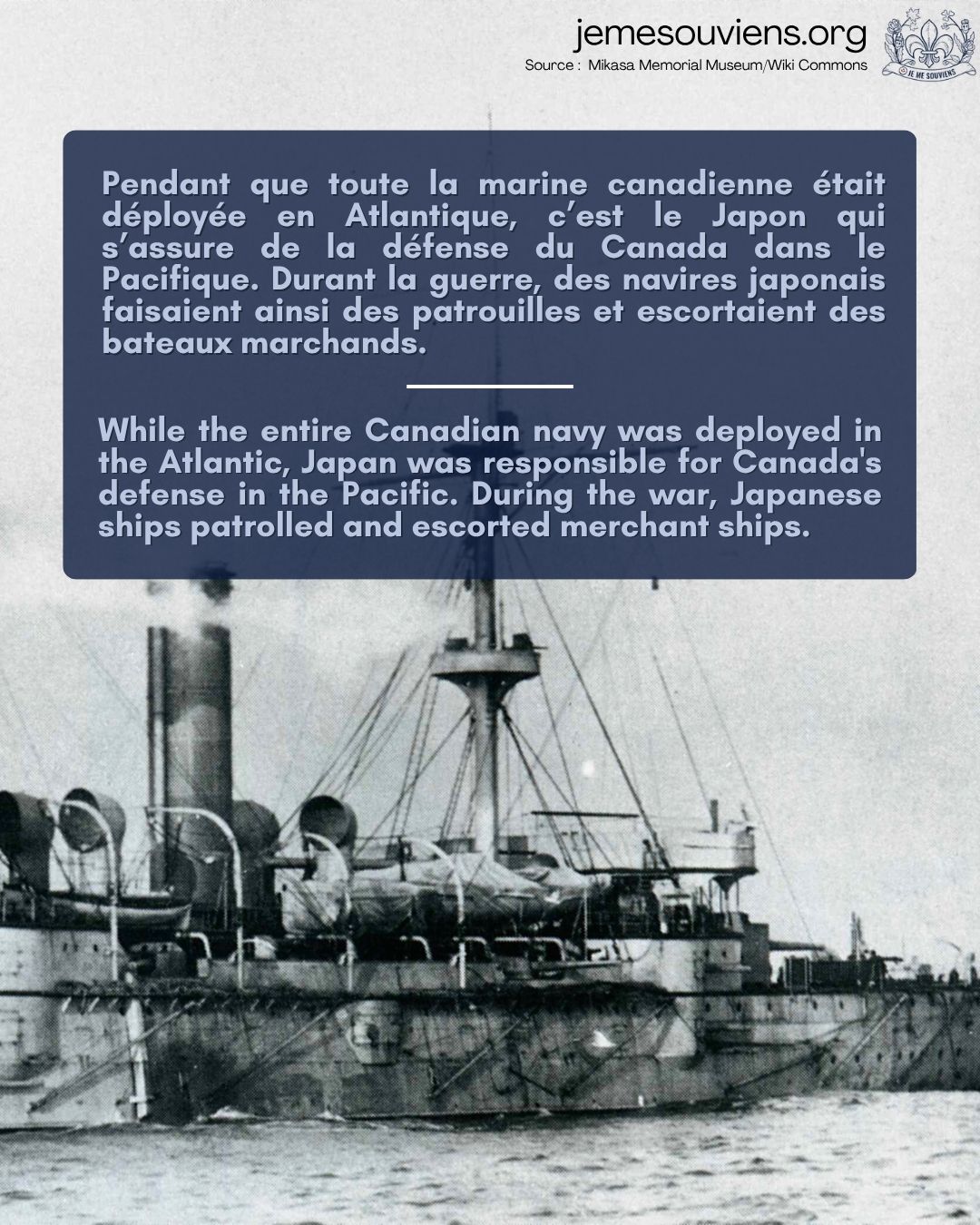 jemesouviens.org
Source : Mikasa Memorial Museum/Wiki Commons

JE ME SOUVIENS

Pendant que toute la marine canadienne était déployée en Atlantique, c'est le Japon qui s'assure de la défense du Canada dans le Pacifique. Durant la guerre, des navires japonais faisaient ainsi des patrouilles et escortaient des bateaux marchands.

While the entire Canadian navy was deployed in the Atlantic, Japan was responsible for Canada's defense in the Pacific. During the war, Japanese ships patrolled and escorted merchant ships.